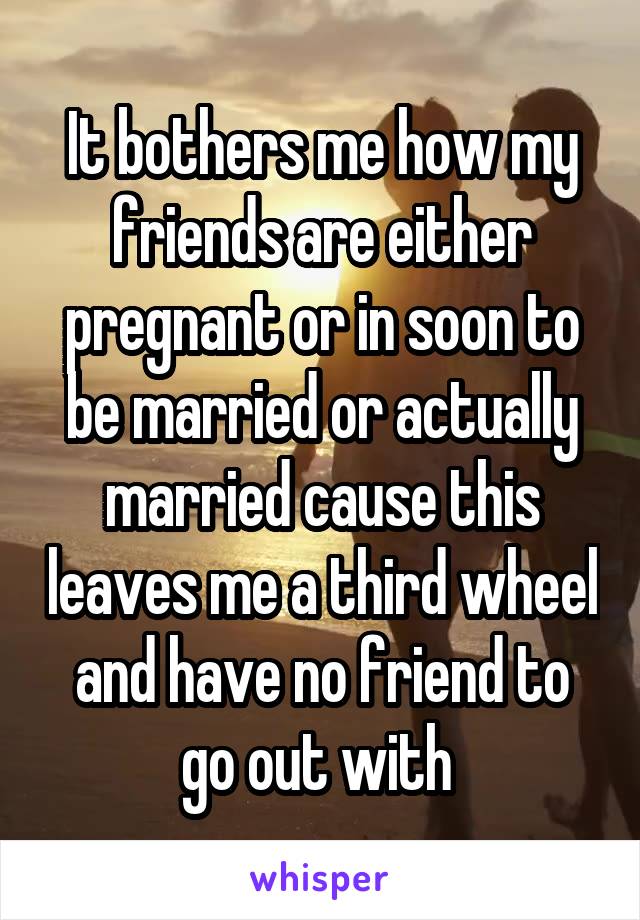 It bothers me how my friends are either pregnant or in soon to be married or actually married cause this leaves me a third wheel and have no friend to go out with

whisper